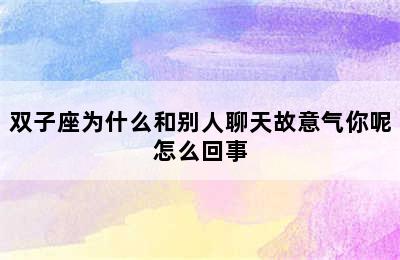 双子座为什么和别人聊天故意气你呢怎么回事